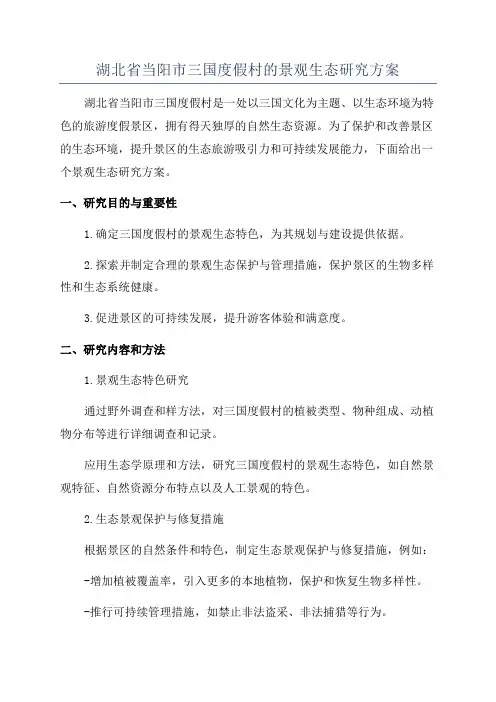 湖北省当阳市三国度假村的景观生态研究方案

湖北省当阳市三国度假村是一处以三国文化为主题、以生态环境为特色的旅游度假景区，拥有得天独厚的自然生态资源。为了保护和改善景区的生态环境，提升景区的生态旅游吸引力和可持续发展能力，下面给出一个景观生态研究方案。

一、研究目的与重要性

1.确定三国度假村的景观生态特色，为其规划与建设提供依据。

2.探索并制定合理的景观生态保护与管理措施，保护景区的生物多样性和生态系统健康。

3.促进景区的可持续发展，提升游客体验和满意度。

二、研究内容和方法

1.景观生态特色研究

通过野外调查和样方法，对三国度假村的植被类型、物种组成、动植物分布等进行详细调查和记录。

应用生态学原理和方法，研究三国度假村的景观生态特色，如自然景观特征、自然资源分布特点以及人工景观的特色。

2.生态景观保护与修复措施

根据景区的自然条件和特色，制定生态景观保护与修复措施，例如：

-增加植被覆盖率，引入更多的本地植物，保护和恢复生物多样性。

-推行可持续管理措施，如禁止非法盗采、非法捕猎等行为。